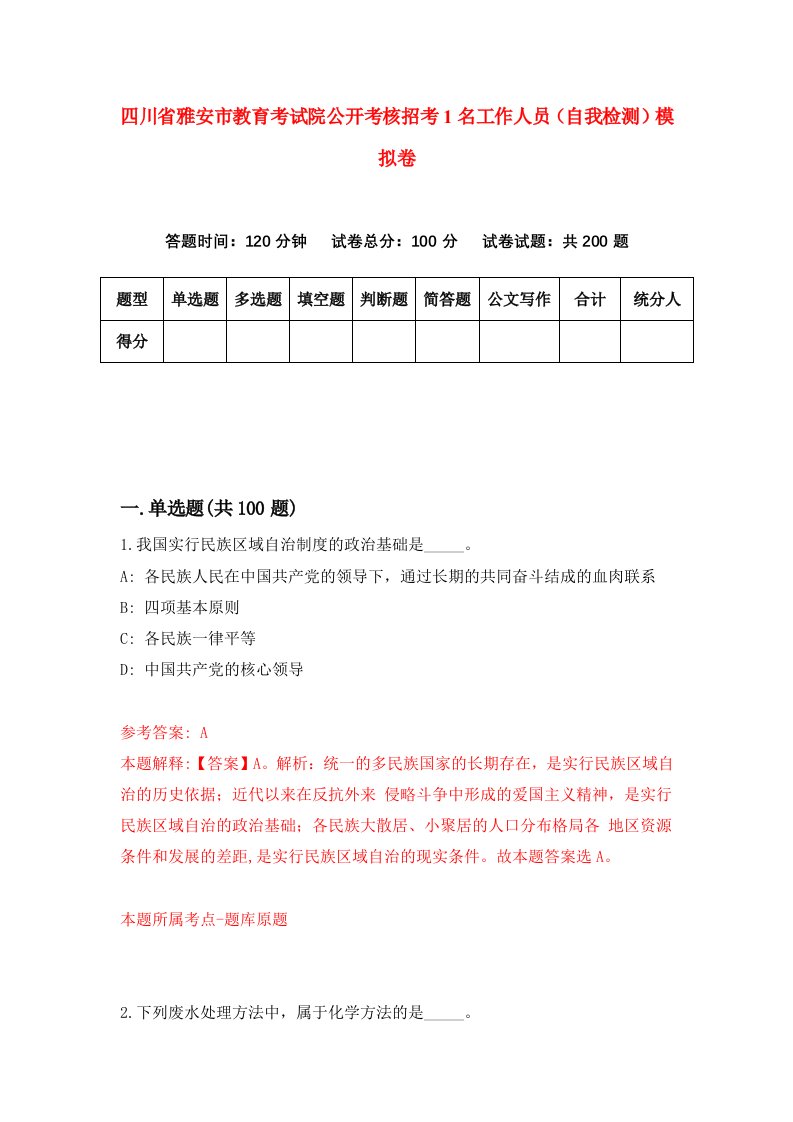 四川省雅安市教育考试院公开考核招考1名工作人员（自我检测）模拟卷

答题时间：120分钟　试卷总分：100分　试卷试题：共200题

| 题型 | 单选题 | 多选题 | 填空题 | 判断题 | 简答题 | 公文写作 | 合计 | 统分人 |
|---|---|---|---|---|---|---|---|---|
| 得分 | | | | | | | | |

一.单选题(共100题)

1.我国实行民族区域自治制度的政治基础是_____。

A: 各民族人民在中国共产党的领导下，通过长期的共同奋斗结成的血肉联系

B: 四项基本原则

C: 各民族一律平等

D: 中国共产党的核心领导

参考答案: A

本题解释:【答案】A。解析：统一的多民族国家的长期存在，是实行民族区域自治的历史依据；近代以来在反抗外来 侵略斗争中形成的爱国主义精神，是实行民族区域自治的政治基础；各民族大散居、小聚居的人口分布格局各 地区资源条件和发展的差距,是实行民族区域自治的现实条件。故本题答案选A。

本题所属考点-题库原题

2.下列废水处理方法中，属于化学方法的是_____。